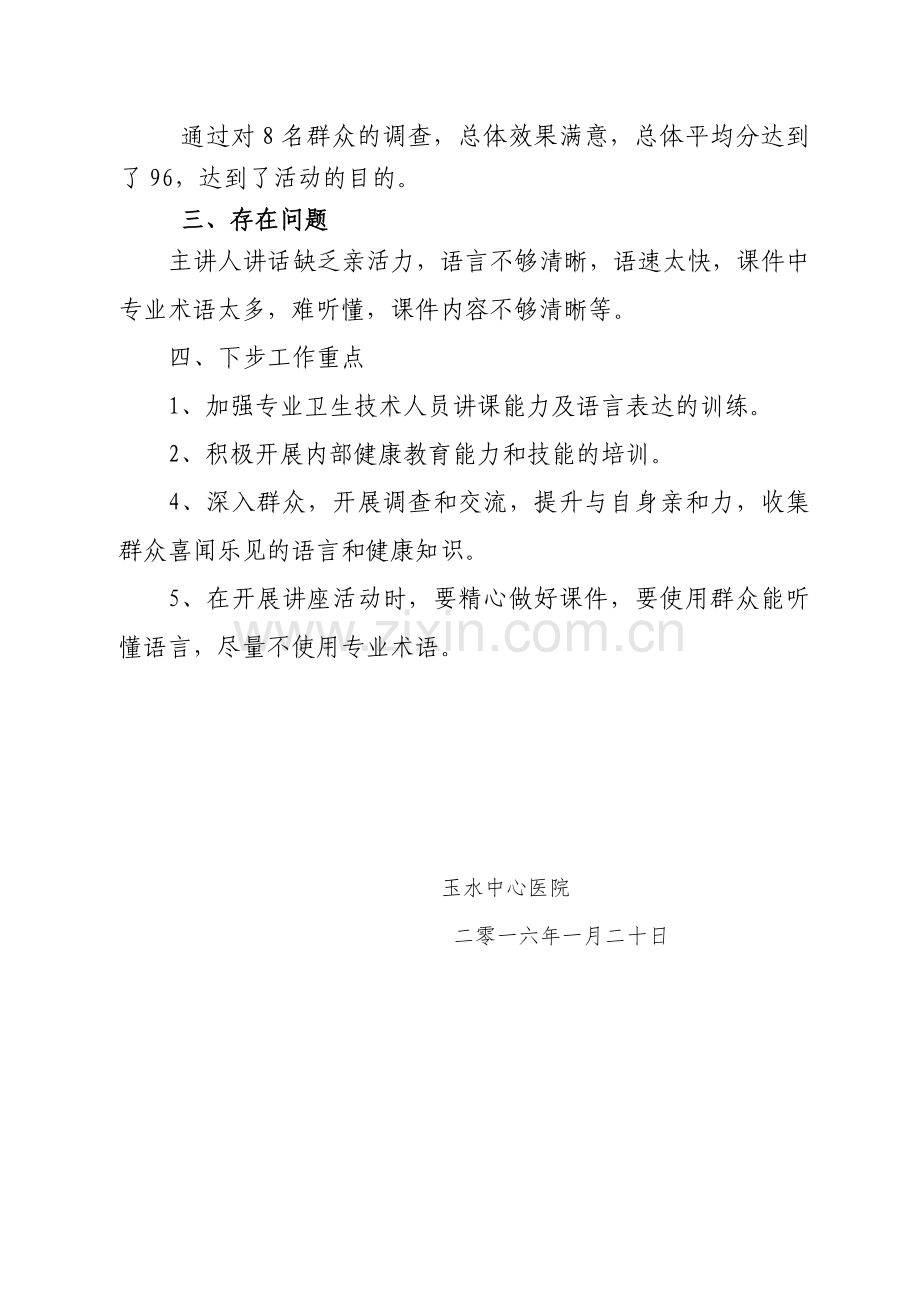 通过对8名群众的调查，总体效果满意，总体平均分达到了96，达到了活动的目的。

三、存在问题

主讲人讲话缺乏亲活力，语言不够清晰，语速太快，课件中专业术语太多，难听懂，课件内容不够清晰等。

四、下步工作重点

1、加强专业卫生技术人员讲课能力及语言表达的训练。

2、积极开展内部健康教育能力和技能的培训。

4、深入群众，开展调查和交流，提升与自身亲和力，收集群众喜闻乐见的语言和健康知识。

5、在开展讲座活动时，要精心做好课件，要使用群众能听懂语言，尽量不使用专业术语。

玉水中心医院

二零一六年一月二十日

www.zixin.com.cn